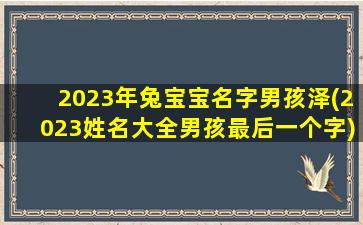 2023年兔宝宝名字男孩泽(2023姓名大全男孩最后一个字)